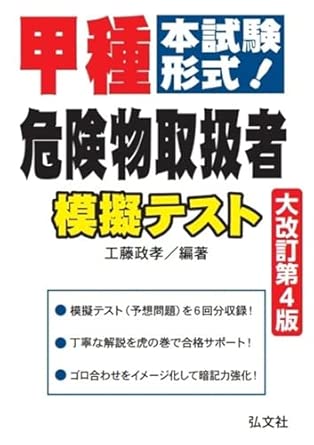 甲種

本試験形式！

危険物取扱者

模擬テスト

大改訂第4版

工藤政孝／編著

● 模擬テスト（予想問題）を6回分収録！

● 丁寧な解説を虎の巻で合格サポート！

● ゴロ合わせをイメージ化して暗記力強化！

弘文社